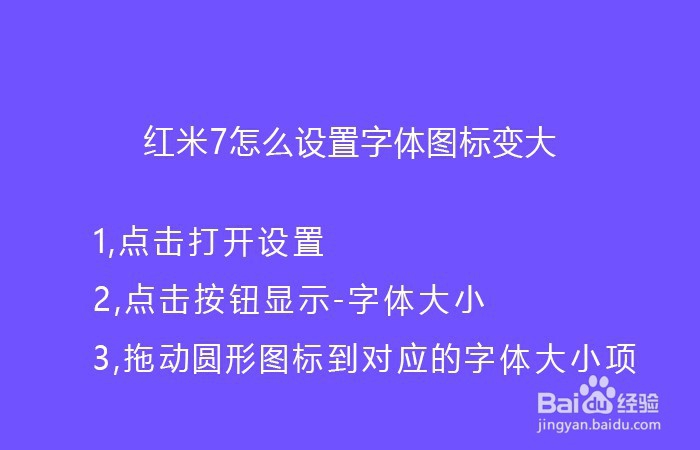 红米7怎么设置字体图标变大

1,点击打开设置

2,点击按钮显示-字体大小

3,拖动圆形图标到对应的字体大小项

Baidu经验
jingyan.baidu.com